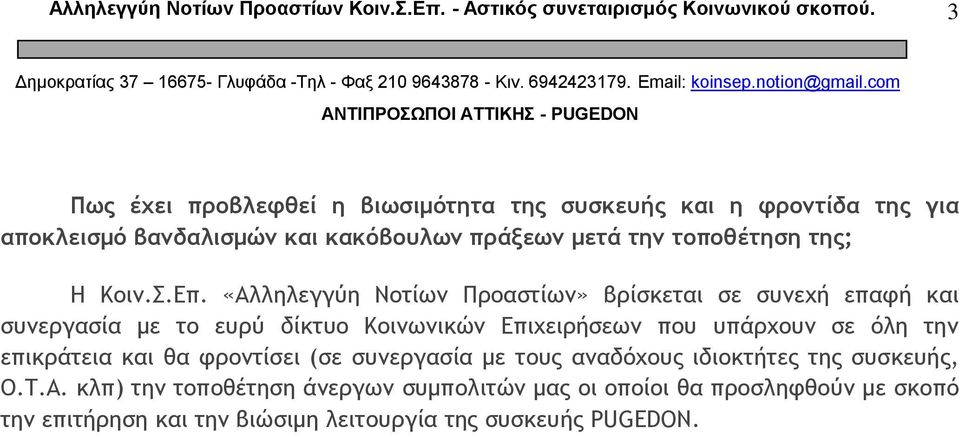 Αλληλεγγύη Νοτίων Προαστίων Κοιν.Σ.Επ. - Αστικός συνεταιρισμός Κοινωνικού σκοπού. 3

Δημοκρατίας 37 – 16675- Γλυφάδα -Τηλ - Φαξ 210 9643878 - Κιν. 6942423179. Email: koinsep.notion@gmail.com

ΑΝΤΙΠΡΟΣΩΠΟΙ ΑΤΤΙΚΗΣ - PUGEDON

Πως έχει προβλεφθεί η βιωσιμότητα της συσκευής και η φροντίδα της για αποκλεισμό βανδαλισμών και κακόβουλων πράξεων μετά την τοποθέτηση της;

Η Κοιν.Σ.Επ. «Αλληλεγγύη Νοτίων Προαστίων» βρίσκεται σε συνεχή επαφή και συνεργασία με το ευρύ δίκτυο Κοινωνικών Επιχειρήσεων που υπάρχουν σε όλη την επικράτεια και θα φροντίσει (σε συνεργασία με τους αναδόχους ιδιοκτήτες της συσκευής, Ο.Τ.Α. κλπ) την τοποθέτηση άνεργων συμπολιτών μας οι οποίοι θα προσληφθούν με σκοπό την επιτήρηση και την βιώσιμη λειτουργία της συσκευής PUGEDON.